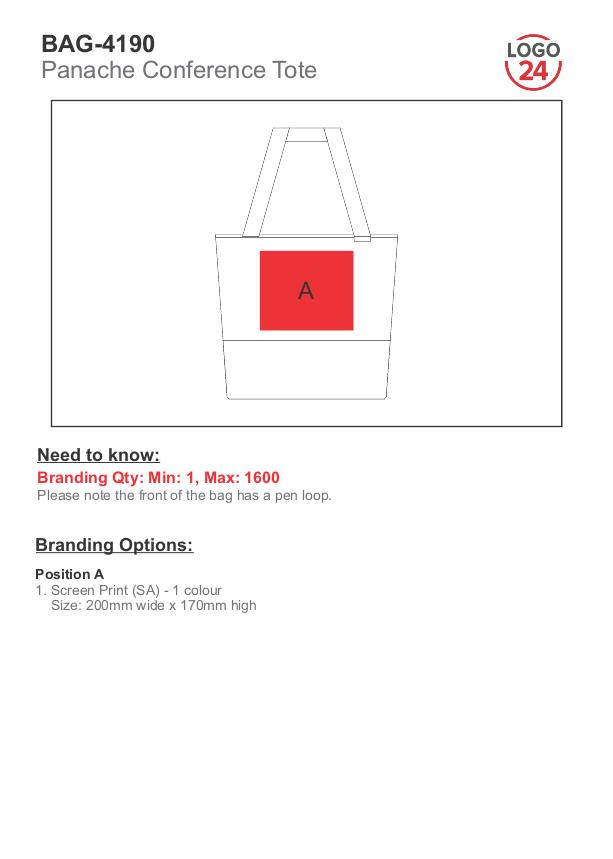 BAG-4190
Panache Conference Tote

LOGO
24

A

Need to know:
Branding Qty: Min: 1, Max: 1600
Please note the front of the bag has a pen loop.

Branding Options:

Position A
1. Screen Print (SA) - 1 colour
Size: 200mm wide x 170mm high